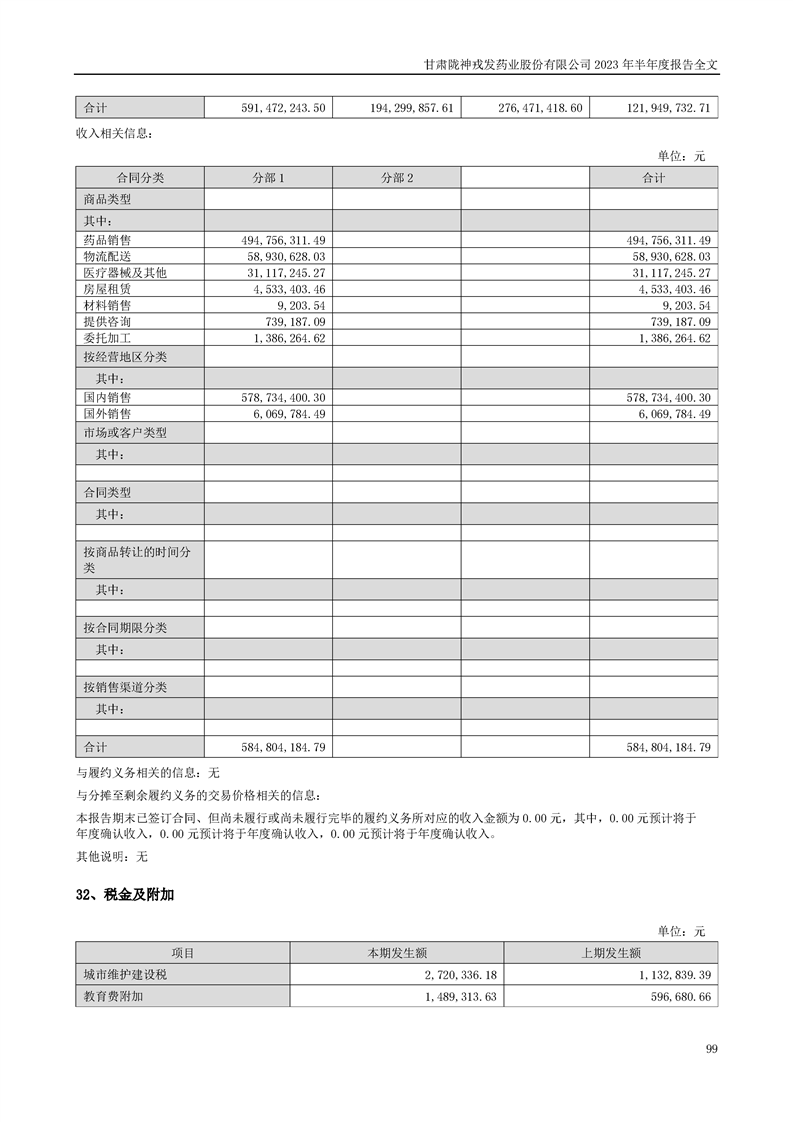 甘肃陇神戎发药业股份有限公司 2023 年半年度报告全文

| 合计 | 591,472,243.50 | 194,299,857.61 | 276,471,418.60 | 121,949,732.71 |
|---|---|---|---|---|

收入相关信息：

单位：元

| 合同分类 | 分部 1 | 分部 2 |  | 合计 |
|---|---|---|---|---|
| 商品类型 |  |  |  |  |
| 其中： |  |  |  |  |
| 药品销售 | 494,756,311.49 |  |  | 494,756,311.49 |
| 物流配送 | 58,930,628.03 |  |  | 58,930,628.03 |
| 医疗器械及其他 | 31,117,245.27 |  |  | 31,117,245.27 |
| 房屋租赁 | 4,533,403.46 |  |  | 4,533,403.46 |
| 材料销售 | 9,203.54 |  |  | 9,203.54 |
| 提供咨询 | 739,187.09 |  |  | 739,187.09 |
| 委托加工 | 1,386,264.62 |  |  | 1,386,264.62 |
| 按经营地区分类 |  |  |  |  |
| 其中： |  |  |  |  |
| 国内销售 | 578,734,400.30 |  |  | 578,734,400.30 |
| 国外销售 | 6,069,784.49 |  |  | 6,069,784.49 |
| 市场或客户类型 |  |  |  |  |
| 其中： |  |  |  |  |
|  |  |  |  |  |
| 合同类型 |  |  |  |  |
| 其中： |  |  |  |  |
|  |  |  |  |  |
| 按商品转让的时间分类 |  |  |  |  |
| 其中： |  |  |  |  |
|  |  |  |  |  |
| 按合同期限分类 |  |  |  |  |
| 其中： |  |  |  |  |
|  |  |  |  |  |
| 按销售渠道分类 |  |  |  |  |
| 其中： |  |  |  |  |
|  |  |  |  |  |
| 合计 | 584,804,184.79 |  |  | 584,804,184.79 |

与履约义务相关的信息：无

与分摊至剩余履约义务的交易价格相关的信息：

本报告期末已签订合同、但尚未履行或尚未履行完毕的履约义务所对应的收入金额为 0.00 元，其中，0.00 元预计将于年度确认收入，0.00 元预计将于年度确认收入，0.00 元预计将于年度确认收入。

其他说明：无

32、税金及附加

单位：元

| 项目 | 本期发生额 | 上期发生额 |
|---|---|---|
| 城市维护建设税 | 2,720,336.18 | 1,132,839.39 |
| 教育费附加 | 1,489,313.63 | 596,680.66 |

99